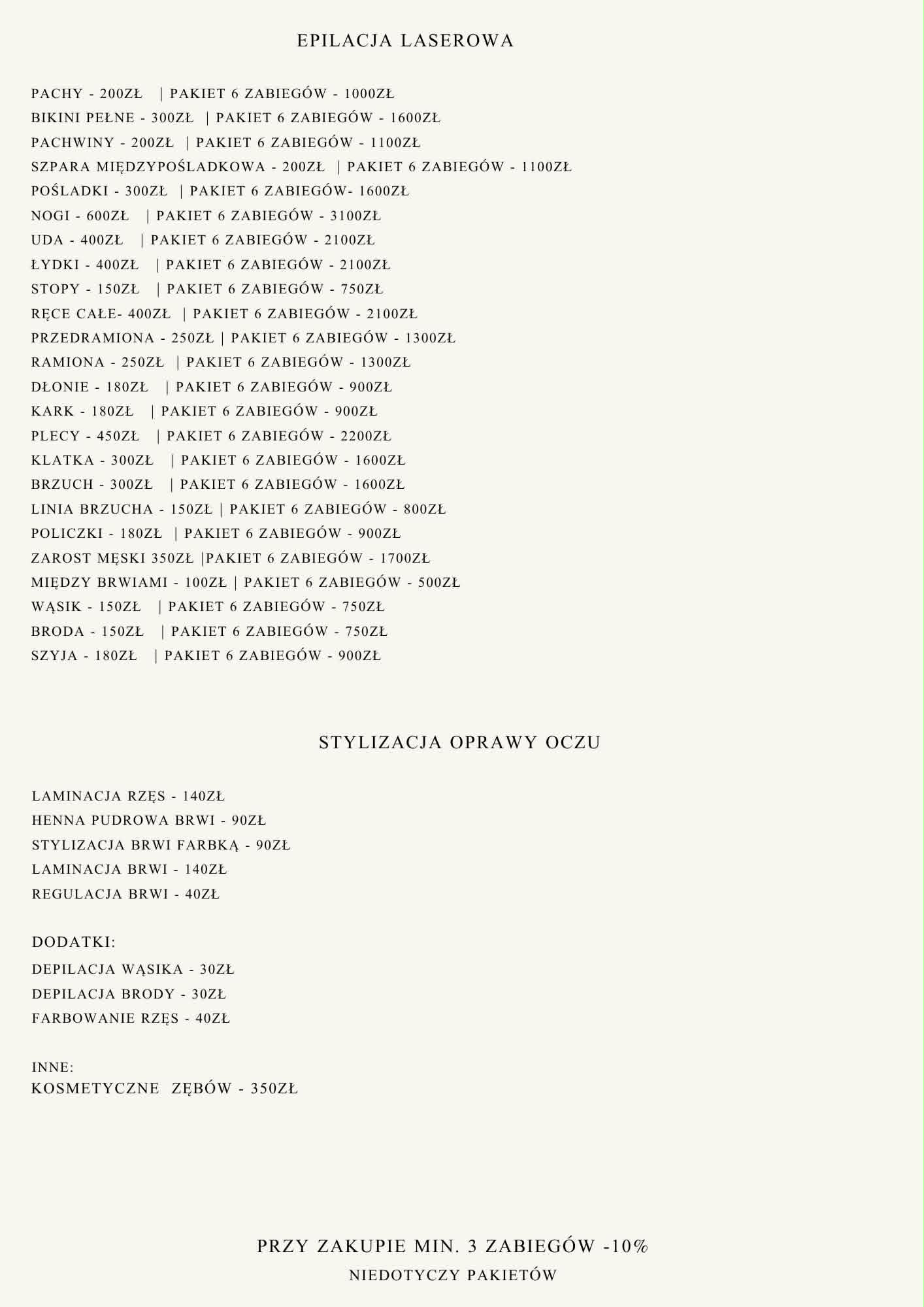 EPILACJA LASEROWA

PACHY - 200ZŁ | PAKIET 6 ZABIEGÓW - 1000ZŁ
BIKINI PEŁNE - 300ZŁ | PAKIET 6 ZABIEGÓW - 1600ZŁ
PACHWINY - 200ZŁ | PAKIET 6 ZABIEGÓW - 1100ZŁ
SZPARA MIĘDZYPOŚLADKOWA - 200ZŁ | PAKIET 6 ZABIEGÓW - 1100ZŁ
POŚLADKI - 300ZŁ | PAKIET 6 ZABIEGÓW- 1600ZŁ
NOGI - 600ZŁ | PAKIET 6 ZABIEGÓW - 3100ZŁ
UDA - 400ZŁ | PAKIET 6 ZABIEGÓW - 2100ZŁ
ŁYDKI - 400ZŁ | PAKIET 6 ZABIEGÓW - 2100ZŁ
STOPY - 150ZŁ | PAKIET 6 ZABIEGÓW - 750ZŁ
RĘCE CAŁE- 400ZŁ | PAKIET 6 ZABIEGÓW - 2100ZŁ
PRZEDRAMIONA - 250ZŁ | PAKIET 6 ZABIEGÓW - 1300ZŁ
RAMIONA - 250ZŁ | PAKIET 6 ZABIEGÓW - 1300ZŁ
DŁONIE - 180ZŁ | PAKIET 6 ZABIEGÓW - 900ZŁ
KARK - 180ZŁ | PAKIET 6 ZABIEGÓW - 900ZŁ
PLECY - 450ZŁ | PAKIET 6 ZABIEGÓW - 2200ZŁ
KLATKA - 300ZŁ | PAKIET 6 ZABIEGÓW - 1600ZŁ
BRZUCH - 300ZŁ | PAKIET 6 ZABIEGÓW - 1600ZŁ
LINIA BRZUCHA - 150ZŁ | PAKIET 6 ZABIEGÓW - 800ZŁ
POLICZKI - 180ZŁ | PAKIET 6 ZABIEGÓW - 900ZŁ
ZAROST MĘSKI 350ZŁ |PAKIET 6 ZABIEGÓW - 1700ZŁ
MIĘDZY BRWIAMI - 100ZŁ | PAKIET 6 ZABIEGÓW - 500ZŁ
WĄSIK - 150ZŁ | PAKIET 6 ZABIEGÓW - 750ZŁ
BRODA - 150ZŁ | PAKIET 6 ZABIEGÓW - 750ZŁ
SZYJA - 180ZŁ | PAKIET 6 ZABIEGÓW - 900ZŁ

STYLIZACJA OPRAWY OCZU

LAMINACJA RZĘS - 140ZŁ
HENNA PUDROWA BRWI - 90ZŁ
STYLIZACJA BRWI FARBKĄ - 90ZŁ
LAMINACJA BRWI - 140ZŁ
REGULACJA BRWI - 40ZŁ

DODATKI:
DEPILACJA WĄSIKA - 30ZŁ
DEPILACJA BRODY - 30ZŁ
FARBOWANIE RZĘS - 40ZŁ

INNE:
KOSMETYCZNE ZĘBÓW - 350ZŁ

PRZY ZAKUPIE MIN. 3 ZABIEGÓW -10%
NIEDOTYCZY PAKIETÓW